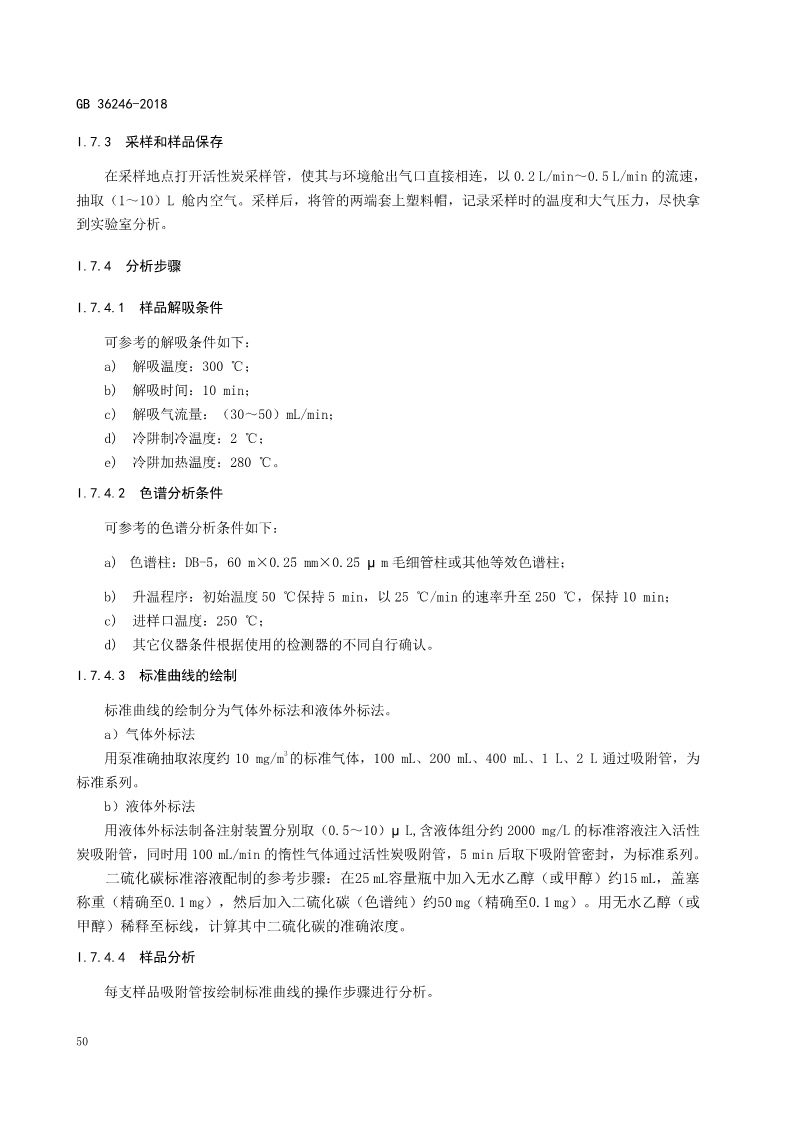 GB 36246-2018

I.7.3 采样和样品保存

在采样地点打开活性炭采样管，使其与环境舱出气口直接相连，以 0.2 L/min～0.5 L/min 的流速，抽取（1～10）L 舱内空气。采样后，将管的两端套上塑料帽，记录采样时的温度和大气压力，尽快拿到实验室分析。

I.7.4 分析步骤

I.7.4.1 样品解吸条件

可参考的解吸条件如下：
a) 解吸温度：300 ℃；
b) 解吸时间：10 min；
c) 解吸气流量：（30～50）mL/min；
d) 冷阱制冷温度：2 ℃；
e) 冷阱加热温度：280 ℃。

I.7.4.2 色谱分析条件

可参考的色谱分析条件如下：
a) 色谱柱：DB-5，60 m×0.25 mm×0.25 μ m 毛细管柱或其他等效色谱柱；
b) 升温程序：初始温度 50 ℃保持 5 min，以 25 ℃/min 的速率升至 250 ℃，保持 10 min；
c) 进样口温度：250 ℃；
d) 其它仪器条件根据使用的检测器的不同自行确认。

I.7.4.3 标准曲线的绘制

标准曲线的绘制分为气体外标法和液体外标法。
a）气体外标法
用泵准确抽取浓度约 10 mg/m$^3$的标准气体，100 mL、200 mL、400 mL、1 L、2 L 通过吸附管，为标准系列。
b）液体外标法
用液体外标法制备注射装置分别取（0.5～10）μ L,含液体组分约 2000 mg/L 的标准溶液注入活性炭吸附管，同时用 100 mL/min 的惰性气体通过活性炭吸附管，5 min 后取下吸附管密封，为标准系列。
二硫化碳标准溶液配制的参考步骤：在25 mL容量瓶中加入无水乙醇（或甲醇）约15 mL，盖塞称重（精确至0.1 mg），然后加入二硫化碳（色谱纯）约50 mg（精确至0.1 mg）。用无水乙醇（或甲醇）稀释至标线，计算其中二硫化碳的准确浓度。

I.7.4.4 样品分析

每支样品吸附管按绘制标准曲线的操作步骤进行分析。

50